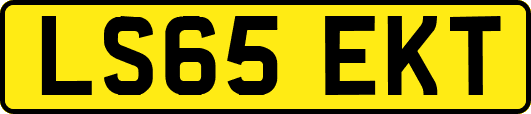 LS65 EKT